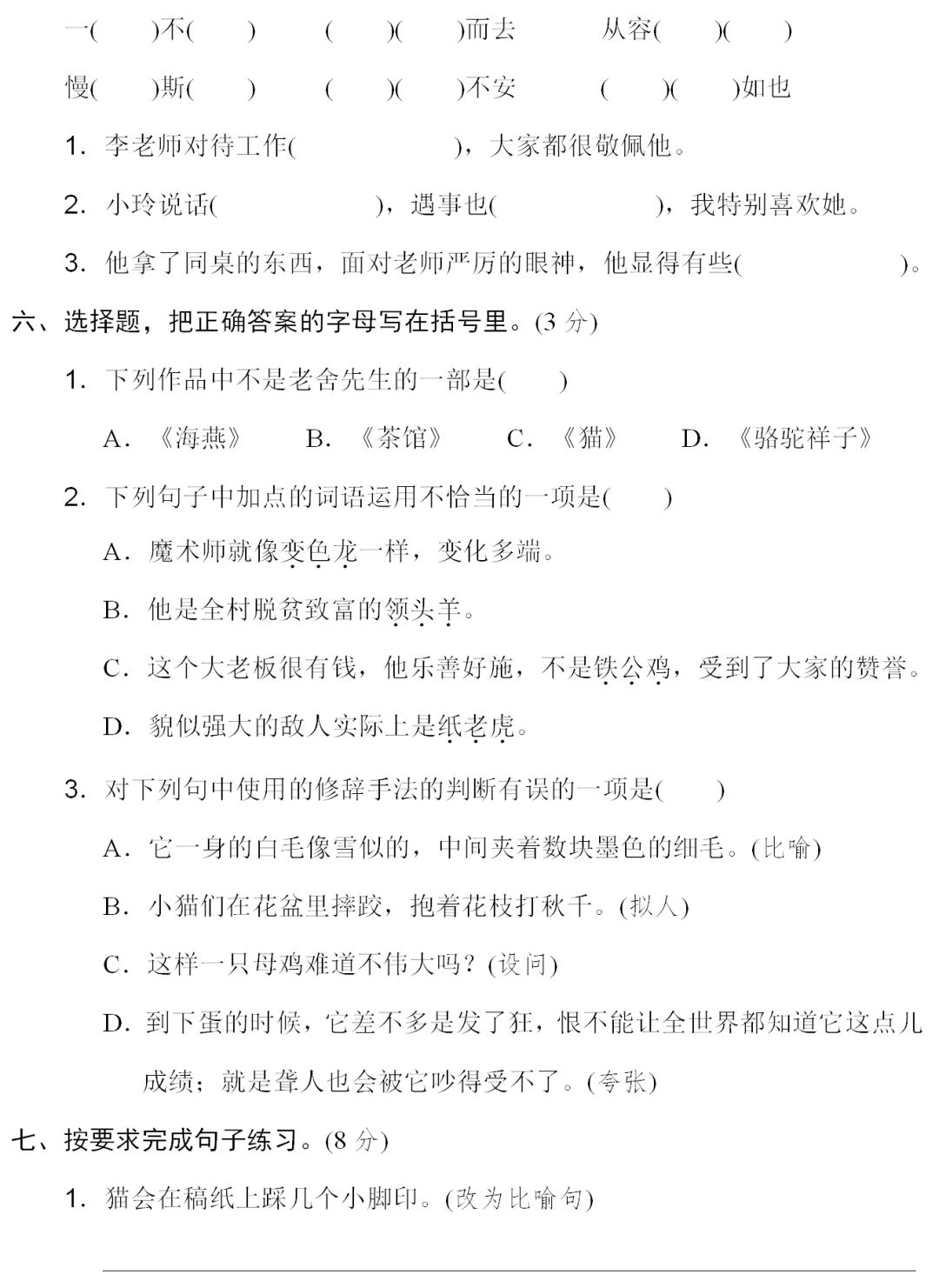 一(　　)不(　　)　　(　　)(　　)而去　　从容(　　)(　　)

慢(　　)斯(　　)　　(　　)(　　)不安　　(　　)(　　)如也

1. 李老师对待工作(　　　　　)，大家都很敬佩他。

2. 小玲说话(　　　　　)，遇事也(　　　　　)，我特别喜欢她。

3. 他拿了同桌的东西，面对老师严厉的眼神，他显得有些(　　　　　)。

六、选择题，把正确答案的字母写在括号里。(3 分)

1. 下列作品中不是老舍先生的一部是(　　)

A. 《海燕》　B. 《茶馆》　C. 《猫》　D. 《骆驼祥子》

2. 下列句子中加点的词语运用不恰当的一项是(　　)

A. 魔术师就像变色龙一样，变化多端。

B. 他是全村脱贫致富的领头羊。

C. 这个大老板很有钱，他乐善好施，不是铁公鸡，受到了大家的赞誉。

D. 貌似强大的敌人实际上是纸老虎。

3. 对下列句中使用的修辞手法的判断有误的一项是(　　)

A. 它一身的白毛像雪似的，中间夹着数块墨色的细毛。(比喻)

B. 小猫们在花盆里摔跤，抱着花枝打秋千。(拟人)

C. 这样一只母鸡难道不伟大吗？(设问)

D. 到下蛋的时候，它差不多是发了狂，恨不能让全世界都知道它这点儿成绩；就是聋人也会被它吵得受不了。(夸张)

七、按要求完成句子练习。(8 分)

1. 猫会在稿纸上踩几个小脚印。(改为比喻句)